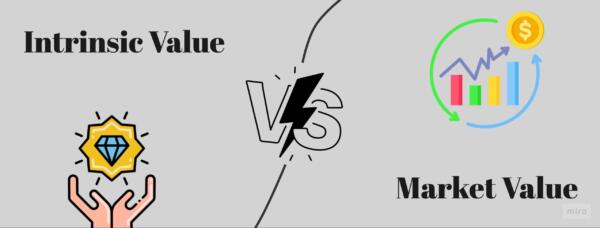 Intrinsic Value

VS

$

Market Value

miro